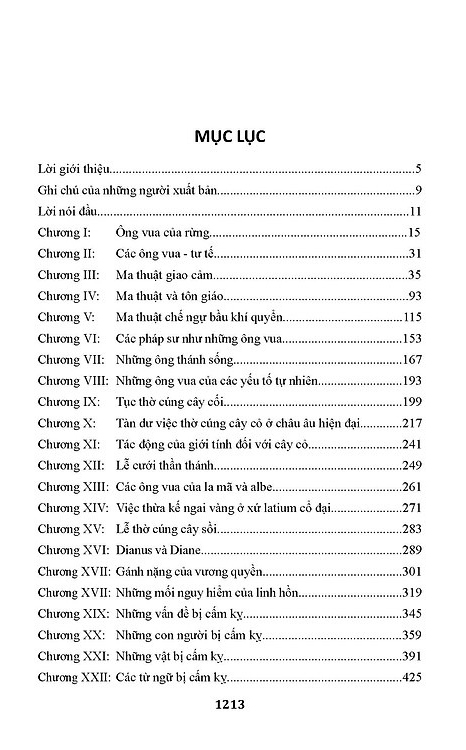 MỤC LỤC

Lời giới thiệu 5

Ghi chú của những người xuất bản 9

Lời nói đầu 11

Chương I: Ông vua của rừng 15

Chương II: Các ông vua - tư tế 31

Chương III: Ma thuật giao cảm 35

Chương IV: Ma thuật và tôn giáo 93

Chương V: Ma thuật chế ngự bầu khí quyển 115

Chương VI: Các pháp sư như những ông vua 153

Chương VII: Những ông thánh sống 167

Chương VIII: Những ông vua của các yếu tố tự nhiên 193

Chương IX: Tục thờ cúng cây cối 199

Chương X: Tàn dư việc thờ cúng cây cỏ ở châu âu hiện đại 217

Chương XI: Tác động của giới tính đối với cây cỏ 241

Chương XII: Lễ cưới thần thánh 249

Chương XIII: Các ông vua của la mã và albe 261

Chương XIV: Việc thừa kế ngai vàng ở xứ latium cổ đại 271

Chương XV: Lễ thờ cúng cây sồi 283

Chương XVI: Dianus và Diane 289

Chương XVII: Gánh nặng của vương quyền 301

Chương XVII: Những mối nguy hiểm của linh hồn 319

Chương XIX: Những vấn đề bị cấm kỵ 345

Chương XX: Những con người bị cấm kỵ 359

Chương XXI: Những vật bị cấm kỵ 391

Chương XXII: Các từ ngữ bị cấm kỵ 425

1213